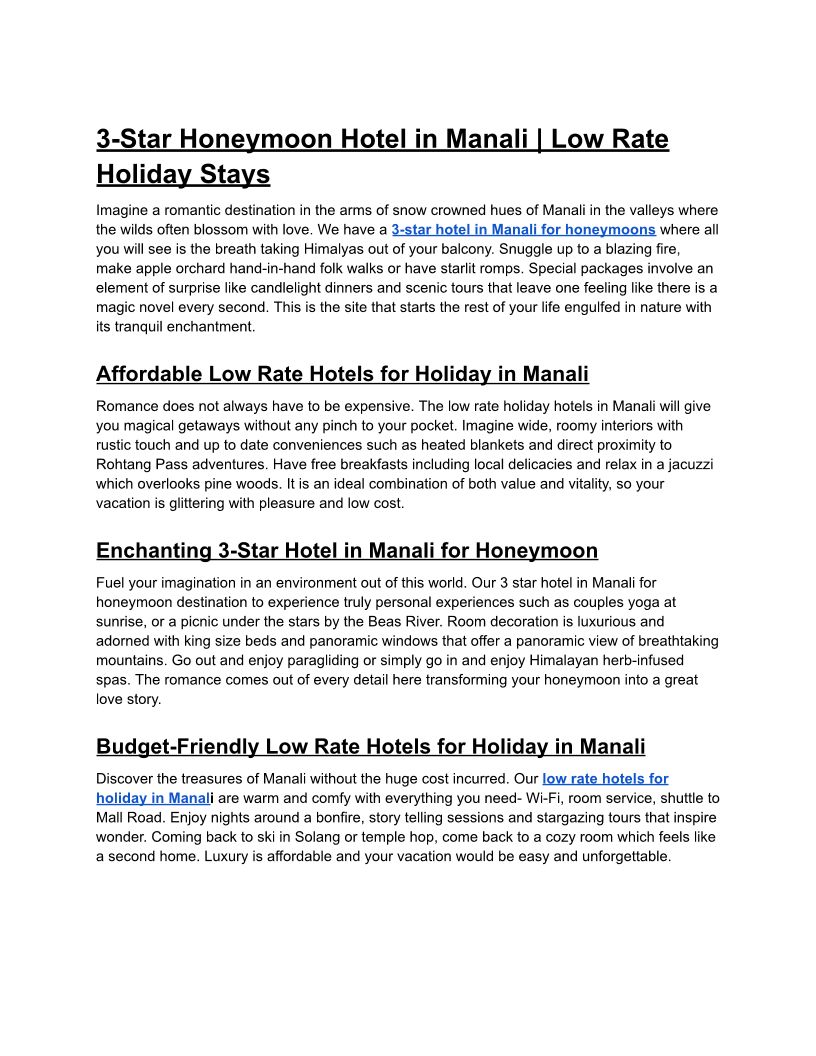 3-Star Honeymoon Hotel in Manali | Low Rate Holiday Stays

Imagine a romantic destination in the arms of snow crowned hues of Manali in the valleys where the wilds often blossom with love. We have a 3-star hotel in Manali for honeymoons where all you will see is the breath taking Himalyas out of your balcony. Snuggle up to a blazing fire, make apple orchard hand-in-hand folk walks or have starlit romps. Special packages involve an element of surprise like candlelight dinners and scenic tours that leave one feeling like there is a magic novel every second. This is the site that starts the rest of your life engulfed in nature with its tranquil enchantment.

Affordable Low Rate Hotels for Holiday in Manali

Romance does not always have to be expensive. The low rate holiday hotels in Manali will give you magical getaways without any pinch to your pocket. Imagine wide, roomy interiors with rustic touch and up to date conveniences such as heated blankets and direct proximity to Rohtang Pass adventures. Have free breakfasts including local delicacies and relax in a jacuzzi which overlooks pine woods. It is an ideal combination of both value and vitality, so your vacation is glittering with pleasure and low cost.

Enchanting 3-Star Hotel in Manali for Honeymoon

Fuel your imagination in an environment out of this world. Our 3 star hotel in Manali for honeymoon destination to experience truly personal experiences such as couples yoga at sunrise, or a picnic under the stars by the Beas River. Room decoration is luxurious and adorned with king size beds and panoramic windows that offer a panoramic view of breathtaking mountains. Go out and enjoy paragliding or simply go in and enjoy Himalayan herb-infused spas. The romance comes out of every detail here transforming your honeymoon into a great love story.

Budget-Friendly Low Rate Hotels for Holiday in Manali

Discover the treasures of Manali without the huge cost incurred. Our low rate hotels for holiday in Manali are warm and comfy with everything you need- Wi-Fi, room service, shuttle to Mall Road. Enjoy nights around a bonfire, story telling sessions and stargazing tours that inspire wonder. Coming back to ski in Solang or temple hop, come back to a cozy room which feels like a second home. Luxury is affordable and your vacation would be easy and unforgettable.